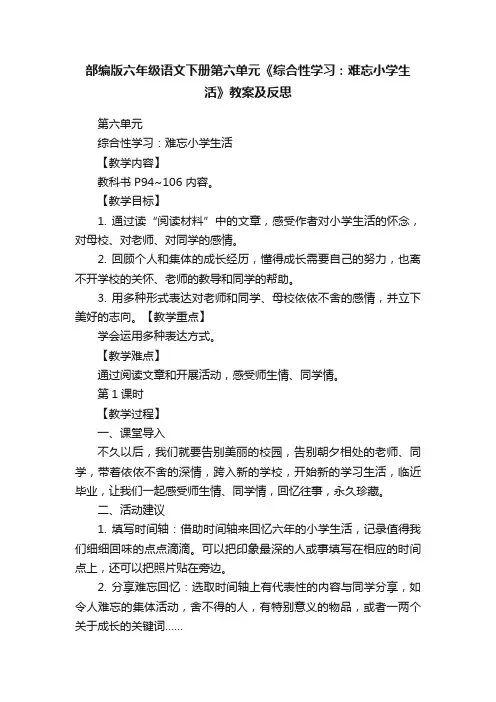 部编版六年级语文下册第六单元《综合性学习：难忘小学生活》教案及反思

第六单元

综合性学习：难忘小学生活

【教学内容】

教科书 P94~106 内容。

【教学目标】

1. 通过读“阅读材料”中的文章，感受作者对小学生活的怀念，对母校、对老师、对同学的感情。

2. 回顾个人和集体的成长经历，懂得成长需要自己的努力，也离不开学校的关怀、老师的教导和同学的帮助。

3. 用多种形式表达对老师和同学、母校依依不舍的感情，并立下美好的志向。【教学重点】

学会运用多种表达方式。

【教学难点】

通过阅读文章和开展活动，感受师生情、同学情。

第 1 课时

【教学过程】

一、课堂导入

不久以后，我们就要告别美丽的校园，告别朝夕相处的老师、同学，带着依依不舍的深情，跨入新的学校，开始新的学习生活，临近毕业，让我们一起感受师生情、同学情，回忆往事，永久珍藏。

二、活动建议

1. 填写时间轴：借助时间轴来回忆六年的小学生活，记录值得我们细细回味的点点滴滴。可以把印象最深的人或事填写在相应的时间点上，还可以把照片贴在旁边。

2. 分享难忘回忆：选取时间轴上有代表性的内容与同学分享，如令人难忘的集体活动，舍不得的人，有特别意义的物品，或者一两个关于成长的关键词……